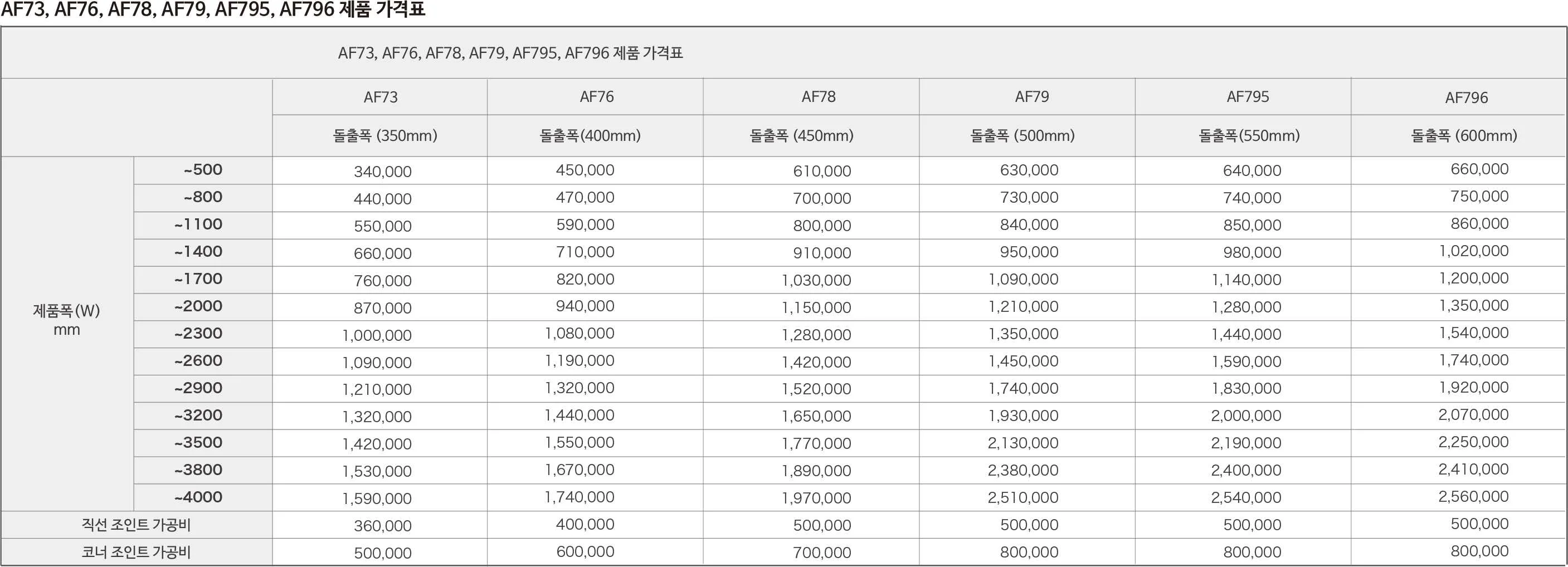 AF73, AF76, AF78, AF79, AF795, AF796 제품 가격표

AF73, AF76, AF78, AF79, AF795, AF796 제품 가격표

| | | AF73 | AF76 | AF78 | AF79 | AF795 | AF796 |
|---|---|---|---|---|---|---|---|
| | | 돌출폭 (350mm) | 돌출폭(400mm) | 돌출폭 (450mm) | 돌출폭 (500mm) | 돌출폭(550mm) | 돌출폭 (600mm) |
| 제품폭(W) mm | ~500 | 340,000 | 450,000 | 610,000 | 630,000 | 640,000 | 660,000 |
| | ~800 | 440,000 | 470,000 | 700,000 | 730,000 | 740,000 | 750,000 |
| | ~1100 | 550,000 | 590,000 | 800,000 | 840,000 | 850,000 | 860,000 |
| | ~1400 | 660,000 | 710,000 | 910,000 | 950,000 | 980,000 | 1,020,000 |
| | ~1700 | 760,000 | 820,000 | 1,030,000 | 1,090,000 | 1,140,000 | 1,200,000 |
| | ~2000 | 870,000 | 940,000 | 1,150,000 | 1,210,000 | 1,280,000 | 1,350,000 |
| | ~2300 | 1,000,000 | 1,080,000 | 1,280,000 | 1,350,000 | 1,440,000 | 1,540,000 |
| | ~2600 | 1,090,000 | 1,190,000 | 1,420,000 | 1,450,000 | 1,590,000 | 1,740,000 |
| | ~2900 | 1,210,000 | 1,320,000 | 1,520,000 | 1,740,000 | 1,830,000 | 1,920,000 |
| | ~3200 | 1,320,000 | 1,440,000 | 1,650,000 | 1,930,000 | 2,000,000 | 2,070,000 |
| | ~3500 | 1,420,000 | 1,550,000 | 1,770,000 | 2,130,000 | 2,190,000 | 2,250,000 |
| | ~3800 | 1,530,000 | 1,670,000 | 1,890,000 | 2,380,000 | 2,400,000 | 2,410,000 |
| | ~4000 | 1,590,000 | 1,740,000 | 1,970,000 | 2,510,000 | 2,540,000 | 2,560,000 |
| 직선 조인트 가공비 | | 360,000 | 400,000 | 500,000 | 500,000 | 500,000 | 500,000 |
| 코너 조인트 가공비 | | 500,000 | 600,000 | 700,000 | 800,000 | 800,000 | 800,000 |